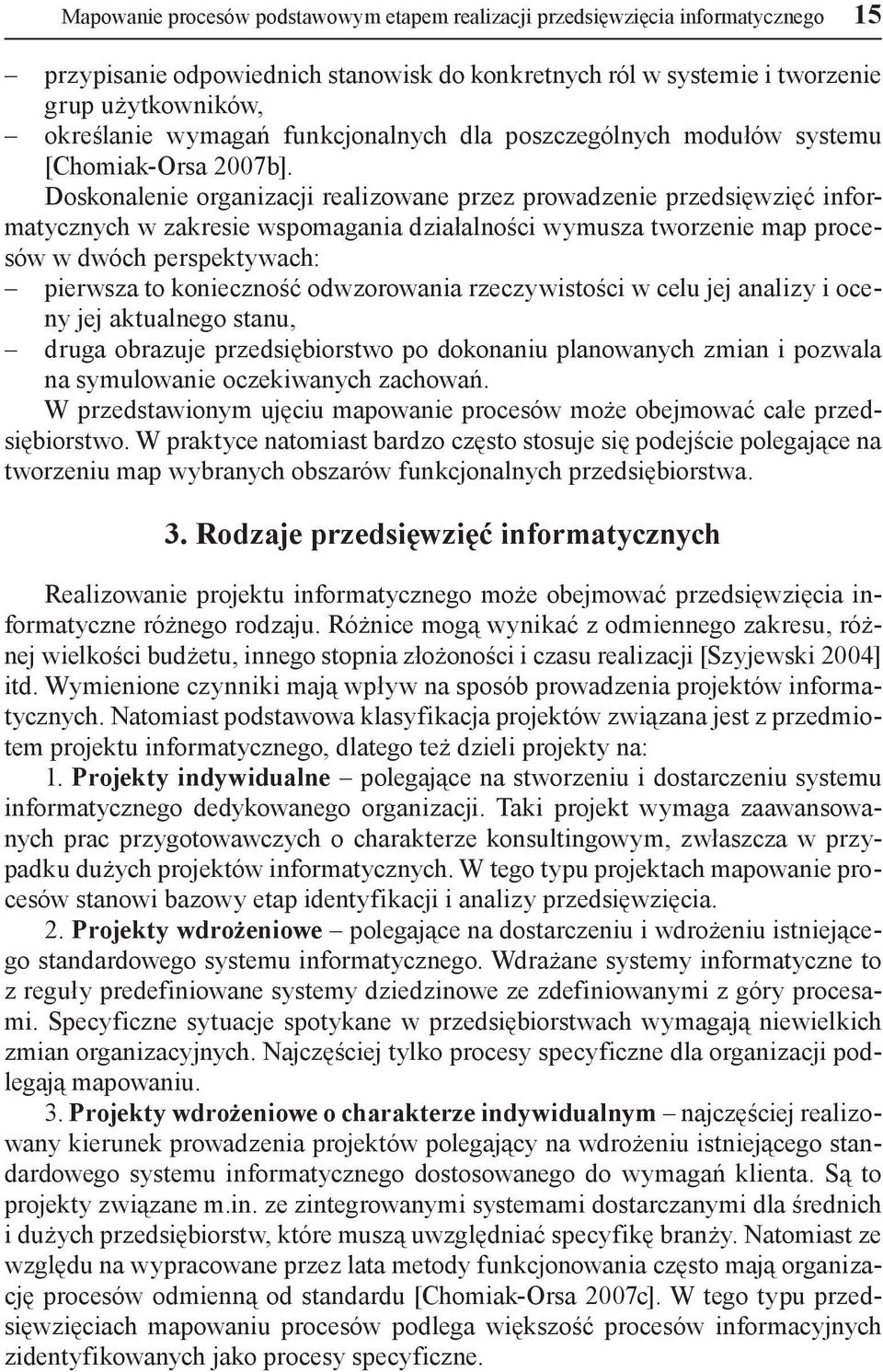 Mapowanie procesów podstawowym etapem realizacji przedsięwzięcia informatycznego 15

– przypisanie odpowiednich stanowisk do konkretnych ról w systemie i tworzenie grup użytkowników,
– określanie wymagań funkcjonalnych dla poszczególnych modułów systemu [Chomiak-Orsa 2007b].

Doskonalenie organizacji realizowane przez prowadzenie przedsięwzięć informatycznych w zakresie wspomagania działalności wymusza tworzenie map procesów w dwóch perspektywach:
– pierwsza to konieczność odwzorowania rzeczywistości w celu jej analizy i oceny jej aktualnego stanu,
– druga obrazuje przedsiębiorstwo po dokonaniu planowanych zmian i pozwala na symulowanie oczekiwanych zachowań.

W przedstawionym ujęciu mapowanie procesów może obejmować całe przedsiębiorstwo. W praktyce natomiast bardzo często stosuje się podejście polegające na tworzeniu map wybranych obszarów funkcjonalnych przedsiębiorstwa.

3. Rodzaje przedsięwzięć informatycznych

Realizowanie projektu informatycznego może obejmować przedsięwzięcia informatyczne różnego rodzaju. Różnice mogą wynikać z odmiennego zakresu, różnej wielkości budżetu, innego stopnia złożoności i czasu realizacji [Szyjewski 2004] itd. Wymienione czynniki mają wpływ na sposób prowadzenia projektów informatycznych. Natomiast podstawowa klasyfikacja projektów związana jest z przedmiotem projektu informatycznego, dlatego też dzieli projekty na:

1. Projekty indywidualne – polegające na stworzeniu i dostarczeniu systemu informatycznego dedykowanego organizacji. Taki projekt wymaga zaawansowanych prac przygotowawczych o charakterze konsultingowym, zwłaszcza w przypadku dużych projektów informatycznych. W tego typu projektach mapowanie procesów stanowi bazowy etap identyfikacji i analizy przedsięwzięcia.

2. Projekty wdrożeniowe – polegające na dostarczeniu i wdrożeniu istniejącego standardowego systemu informatycznego. Wdrażane systemy informatyczne to z reguły predefiniowane systemy dziedzinowe ze zdefiniowanymi z góry procesami. Specyficzne sytuacje spotykane w przedsiębiorstwach wymagają niewielkich zmian organizacyjnych. Najczęściej tylko procesy specyficzne dla organizacji podlegają mapowaniu.

3. Projekty wdrożeniowe o charakterze indywidualnym – najczęściej realizowany kierunek prowadzenia projektów polegający na wdrożeniu istniejącego standardowego systemu informatycznego dostosowanego do wymagań klienta. Są to projekty związane m.in. ze zintegrowanymi systemami dostarczanymi dla średnich i dużych przedsiębiorstw, które muszą uwzględniać specyfikę branży. Natomiast ze względu na wypracowane przez lata metody funkcjonowania często mają organizację procesów odmienną od standardu [Chomiak-Orsa 2007c]. W tego typu przedsięwzięciach mapowaniu procesów podlega większość procesów informacyjnych zidentyfikowanych jako procesy specyficzne.